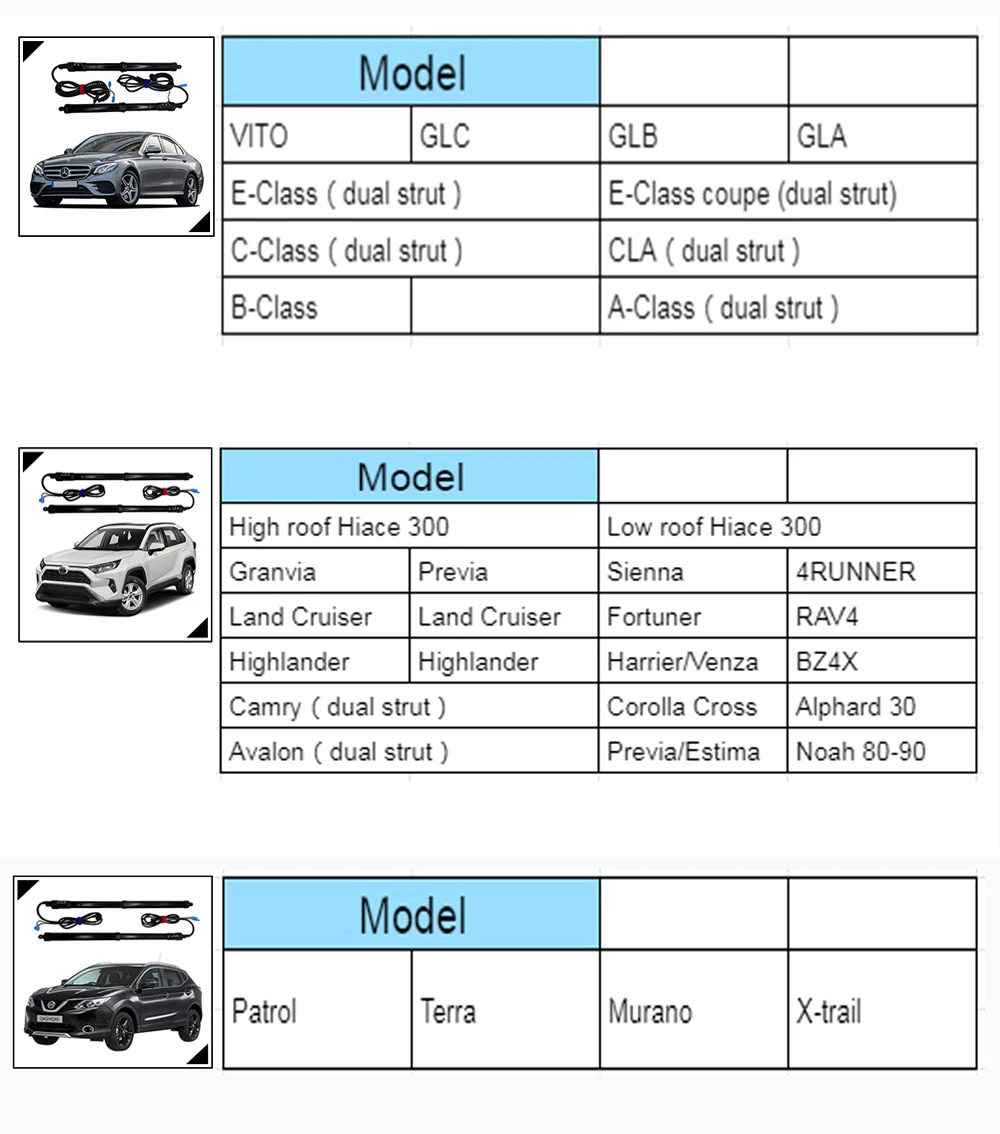 | Model | | | |
|---|---|---|---|
| VITO | GLC | GLB | GLA |
| E-Class ( dual strut ) | | E-Class coupe (dual strut) | |
| C-Class ( dual strut ) | | CLA ( dual strut ) | |
| B-Class | | A-Class ( dual strut ) | |

| Model | | | |
|---|---|---|---|
| High roof Hiace 300 | | Low roof Hiace 300 | |
| Granvia | Previa | Sienna | 4RUNNER |
| Land Cruiser | Land Cruiser | Fortuner | RAV4 |
| Highlander | Highlander | Harrier/Venza | BZ4X |
| Camry ( dual strut ) | | Corolla Cross | Alphard 30 |
| Avalon ( dual strut ) | | Previa/Estima | Noah 80-90 |

| Model | | | |
|---|---|---|---|
| Patrol | Terra | Murano | X-trail |